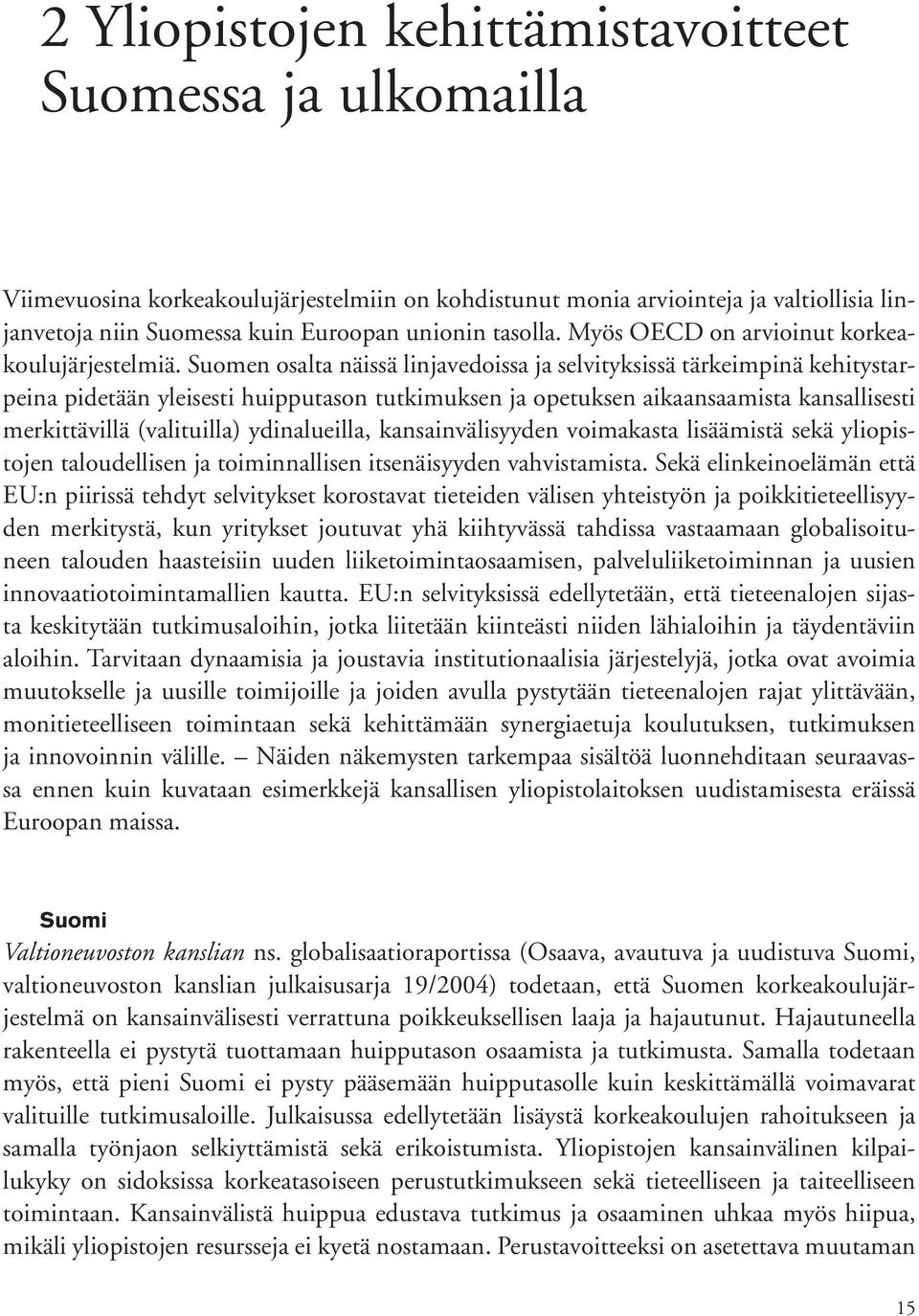 2 Yliopistojen kehittämistavoitteet Suomessa ja ulkomailla

Viimevuosina korkeakoulujärjestelmiin on kohdistunut monia arviointeja ja valtiollisia linjanvetoja niin Suomessa kuin Euroopan unionin tasolla. Myös OECD on arvioinut korkeakoulujärjestelmiä. Suomen osalta näissä linjavedoissa ja selvityksissä tärkeimpinä kehitystarpeina pidetään yleisesti huipputason tutkimuksen ja opetuksen aikaansaamista kansallisesti merkittävillä (valituilla) ydinalueilla, kansainvälisyyden voimakasta lisäämistä sekä yliopistojen taloudellisen ja toiminnallisen itsenäisyyden vahvistamista. Sekä elinkeinoelämän että EU:n piirissä tehdyt selvitykset korostavat tieteiden välisen yhteistyön ja poikkitieteellisyyden merkitystä, kun yritykset joutuvat yhä kiihtyvässä tahdissa vastaamaan globalisoituneen talouden haasteisiin uuden liiketoimintaosaamisen, palveluliiketoiminnan ja uusien innovaatiotoimintamallien kautta. EU:n selvityksissä edellytetään, että tieteenalojen sijasta keskitytään tutkimusaloihin, jotka liitetään kiinteästi niiden lähialoihin ja täydentäviin aloihin. Tarvitaan dynaamisia ja joustavia institutionaalisia järjestelyjä, jotka ovat avoimia muutokselle ja uusille toimijoille ja joiden avulla pystytään tieteenalojen rajat ylittävään, monitieteelliseen toimintaan sekä kehittämään synergiaetuja koulutuksen, tutkimuksen ja innovoinnin välille. – Näiden näkemysten tarkempaa sisältöä luonnehditaan seuraavassa ennen kuin kuvataan esimerkkejä kansallisen yliopistolaitoksen uudistamisesta eräissä Euroopan maissa.

Suomi

Valtioneuvoston kanslian ns. globalisaatioraportissa (Osaava, avautuva ja uudistuva Suomi, valtioneuvoston kanslian julkaisusarja 19/2004) todetaan, että Suomen korkeakoulujärjestelmä on kansainvälisesti verrattuna poikkeuksellisen laaja ja hajautunut. Hajautuneella rakenteella ei pystytä tuottamaan huipputason osaamista ja tutkimusta. Samalla todetaan myös, että pieni Suomi ei pysty pääsemään huipputasolle kuin keskittämällä voimavarat valituille tutkimusaloille. Julkaisussa edellytetään lisäystä korkeakoulujen rahoitukseen ja samalla työnjaon selkiyttämistä sekä erikoistumista. Yliopistojen kansainvälinen kilpailukyky on sidoksissa korkeatasoiseen perustutkimukseen sekä tieteelliseen ja taiteelliseen toimintaan. Kansainvälistä huippua edustava tutkimus ja osaaminen uhkaa myös hiipua, mikäli yliopistojen resursseja ei kyetä nostamaan. Perustavoitteeksi on asetettava muutaman

15